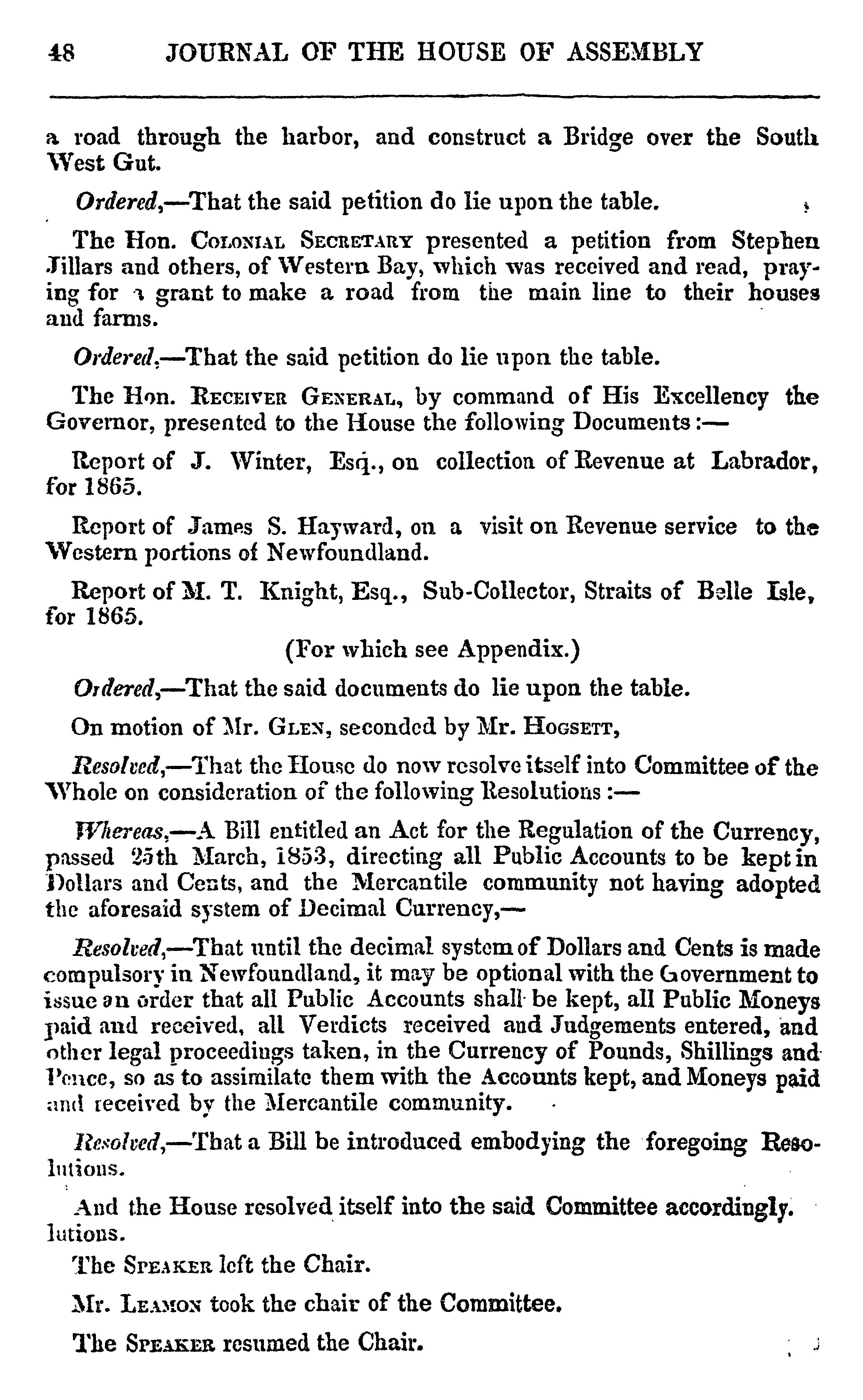 48 JOURNAL OF THE HOUSE OF ASSEMBLY

a road through the harbor, and construct a Bridge over the South West Gut.

Ordered,—That the said petition do lie upon the table.

The Hon. COLONIAL SECRETARY presented a petition from Stephen Jillars and others, of Western Bay, which was received and read, praying for a grant to make a road from the main line to their houses and farms.

Ordered,—That the said petition do lie upon the table.

The Hon. RECEIVER GENERAL, by command of His Excellency the Governor, presented to the House the following Documents:—

Report of J. Winter, Esq., on collection of Revenue at Labrador, for 1865.

Report of James S. Hayward, on a visit on Revenue service to the Western portions of Newfoundland.

Report of M. T. Knight, Esq., Sub-Collector, Straits of Belle Isle, for 1865.

(For which see Appendix.)

Ordered,—That the said documents do lie upon the table.

On motion of Mr. GLEN, seconded by Mr. HOGSETT,

Resolved,—That the House do now resolve itself into Committee of the Whole on consideration of the following Resolutions:—

Whereas,—A Bill entitled an Act for the Regulation of the Currency, passed 25th March, 1853, directing all Public Accounts to be kept in Dollars and Cents, and the Mercantile community not having adopted the aforesaid system of Decimal Currency,—

Resolved,—That until the decimal system of Dollars and Cents is made compulsory in Newfoundland, it may be optional with the Government to issue an order that all Public Accounts shall be kept, all Public Moneys paid and received, all Verdicts received and Judgements entered, and other legal proceedings taken, in the Currency of Pounds, Shillings and Pence, so as to assimilate them with the Accounts kept, and Moneys paid and received by the Mercantile community.

Resolved,—That a Bill be introduced embodying the foregoing Resolutions.

And the House resolved itself into the said Committee accordingly. lutions.

The SPEAKER left the Chair.

Mr. LEAMON took the chair of the Committee.

The SPEAKER resumed the Chair.